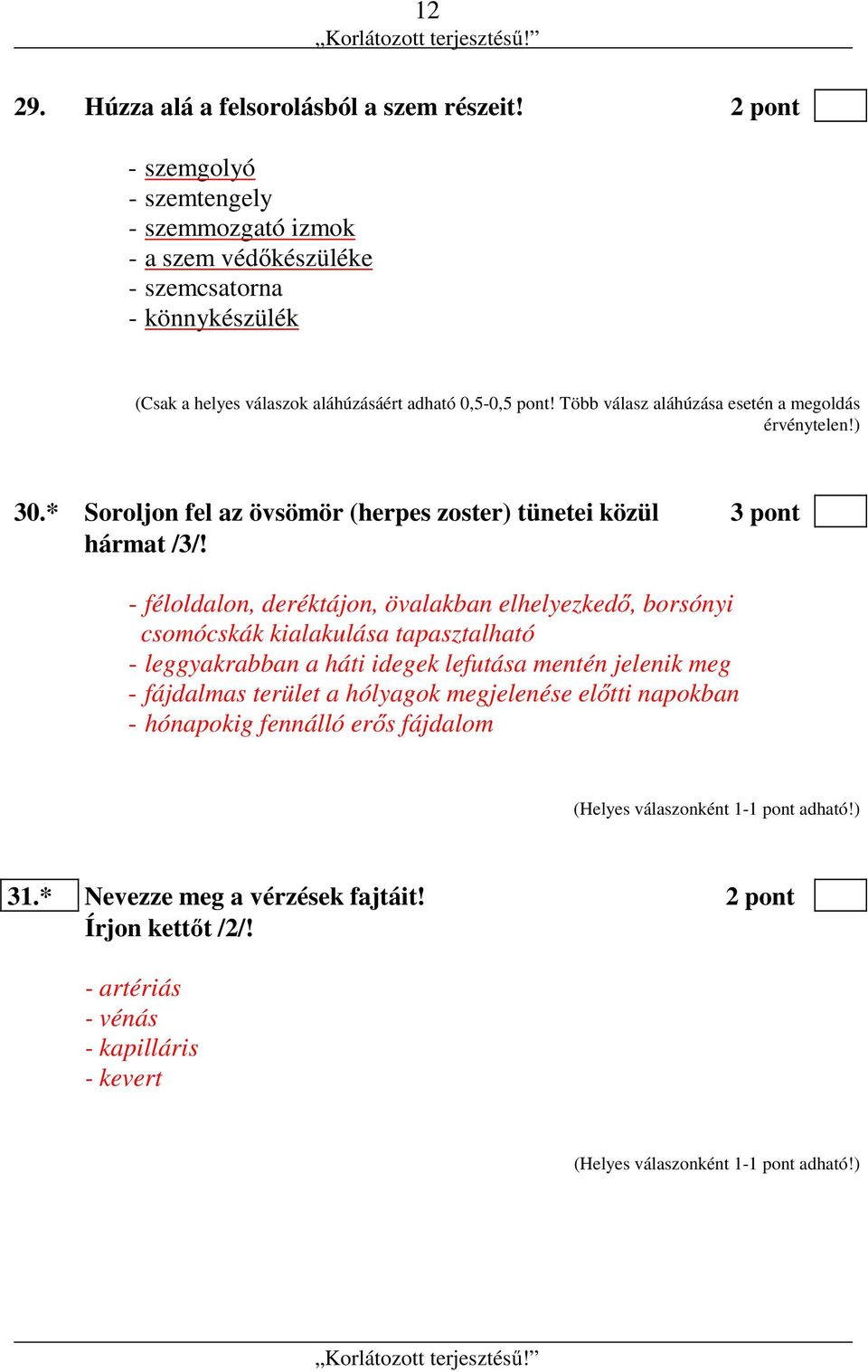 12
„Korlátozott terjesztésű!”

29. Húzza alá a felsorolásból a szem részeit! 2 pont

- szemgolyó
- szemtengely
- szemmozgató izmok
- a szem védőkészüléke
- szemcsatorna
- könnykészülék

(Csak a helyes válaszok aláhúzásáért adható 0,5-0,5 pont! Több válasz aláhúzása esetén a megoldás érvénytelen!)

30.* Soroljon fel az övsömör (herpes zoster) tünetei közül hármat /3/! 3 pont

- féloldalon, deréktájon, övalakban elhelyezkedő, borsónyi csomócskák kialakulása tapasztalható
- leggyakrabban a háti idegek lefutása mentén jelenik meg
- fájdalmas terület a hólyagok megjelenése előtti napokban
- hónapokig fennálló erős fájdalom

(Helyes válaszonként 1-1 pont adható!)

31.* Nevezze meg a vérzések fajtáit! Írjon kettőt /2/! 2 pont

- artériás
- vénás
- kapilláris
- kevert

(Helyes válaszonként 1-1 pont adható!)

„Korlátozott terjesztésű!”